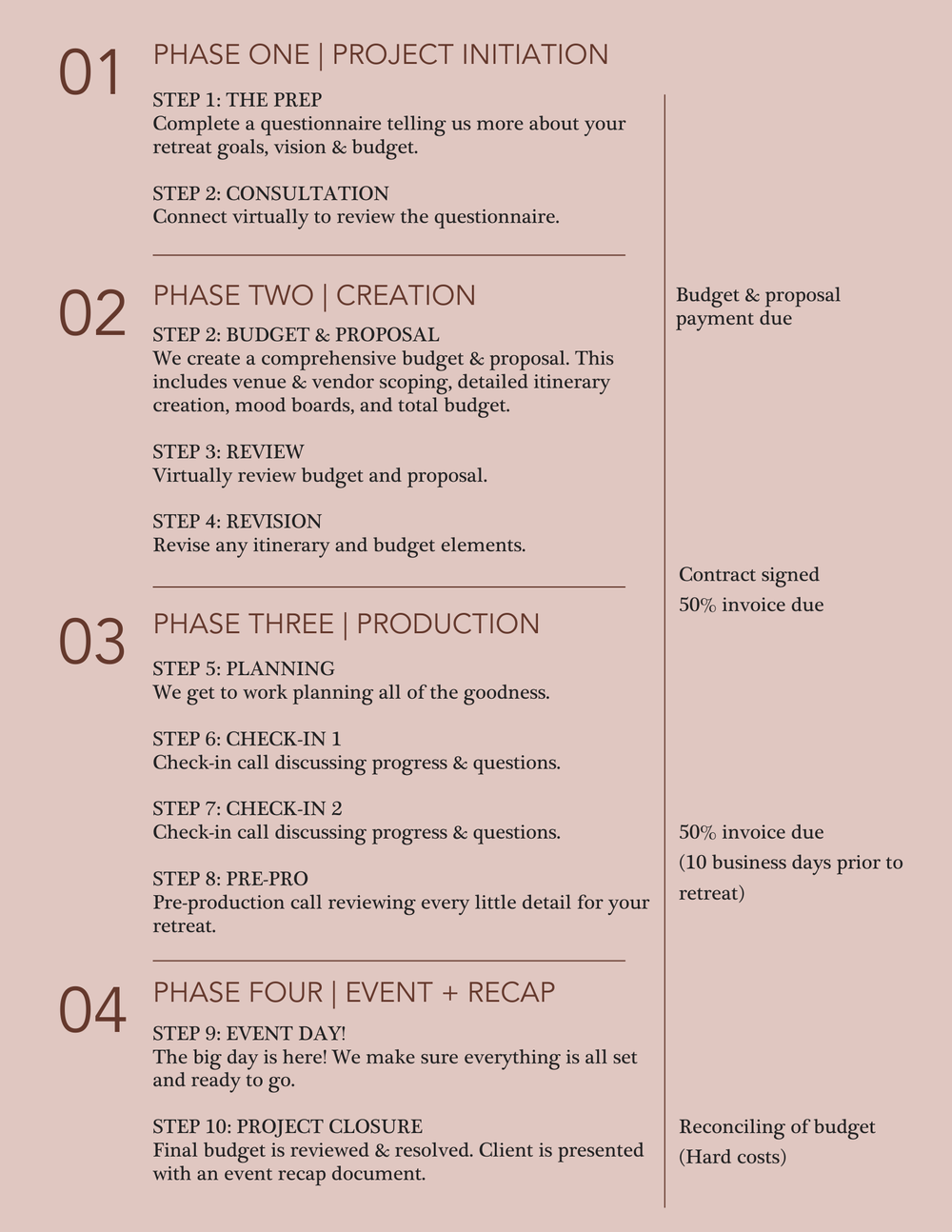 01

PHASE ONE | PROJECT INITIATION

STEP 1: THE PREP
Complete a questionnaire telling us more about your retreat goals, vision & budget.

STEP 2: CONSULTATION
Connect virtually to review the questionnaire.

02

PHASE TWO | CREATION

STEP 2: BUDGET & PROPOSAL
We create a comprehensive budget & proposal. This includes venue & vendor scoping, detailed itinerary creation, mood boards, and total budget.

STEP 3: REVIEW
Virtually review budget and proposal.

STEP 4: REVISION
Revise any itinerary and budget elements.

03

PHASE THREE | PRODUCTION

STEP 5: PLANNING
We get to work planning all of the goodness.

STEP 6: CHECK-IN 1
Check-in call discussing progress & questions.

STEP 7: CHECK-IN 2
Check-in call discussing progress & questions.

STEP 8: PRE-PRO
Pre-production call reviewing every little detail for your retreat.

04

PHASE FOUR | EVENT + RECAP

STEP 9: EVENT DAY!
The big day is here! We make sure everything is all set and ready to go.

STEP 10: PROJECT CLOSURE
Final budget is reviewed & resolved. Client is presented with an event recap document.

Budget & proposal payment due

Contract signed
50% invoice due

50% invoice due
(10 business days prior to retreat)

Reconciling of budget
(Hard costs)